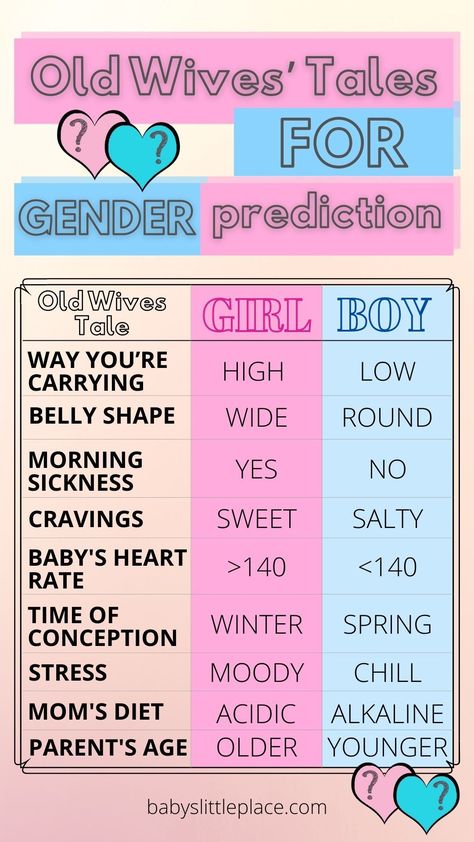 Old Wives' Tales FOR GENDER prediction

?
?

| Old Wives Tale | GIRL | BOY |
|---|---|---|
| WAY YOU'RE CARRYING | HIGH | LOW |
| BELLY SHAPE | WIDE | ROUND |
| MORNING SICKNESS | YES | NO |
| CRAVINGS | SWEET | SALTY |
| BABY'S HEART RATE | >140 | <140 |
| TIME OF CONCEPTION | WINTER | SPRING |
| STRESS | MOODY | CHILL |
| MOM'S DIET | ACIDIC | ALKALINE |
| PARENT'S AGE | OLDER | YOUNGER |

?
?

babyslittleplace.com